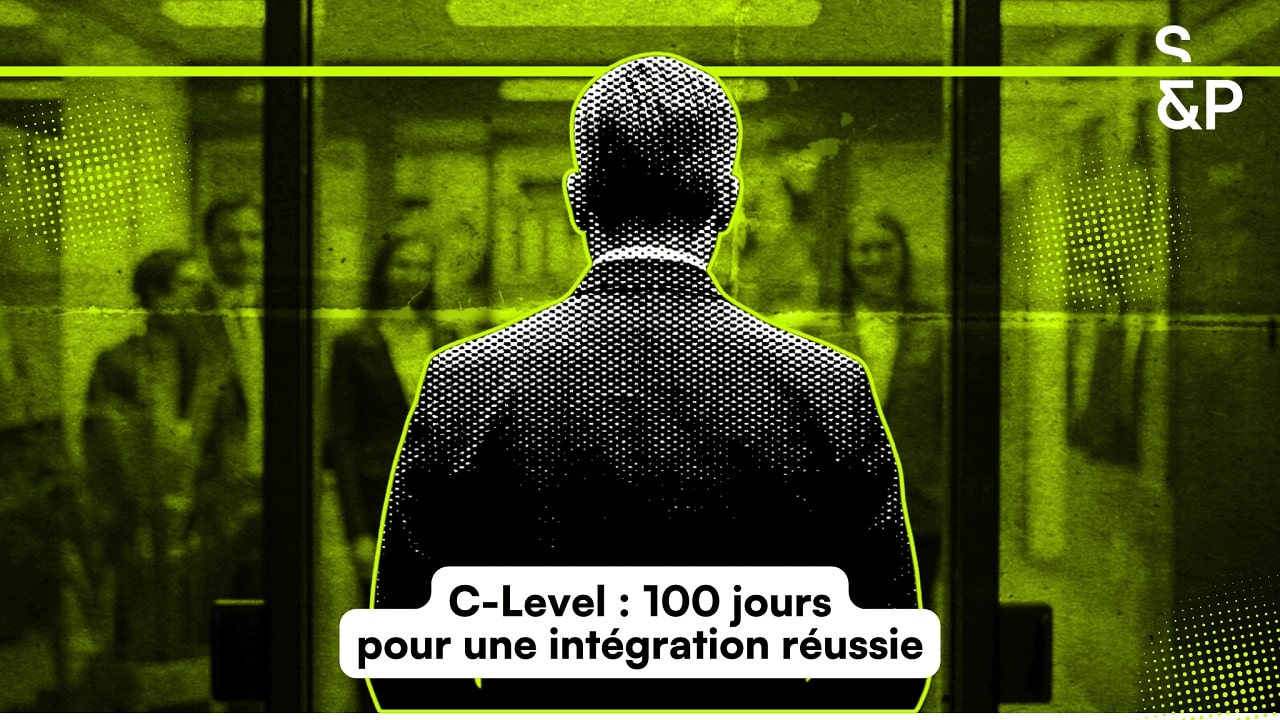 S
&P

C-Level : 100 jours
pour une intégration réussie